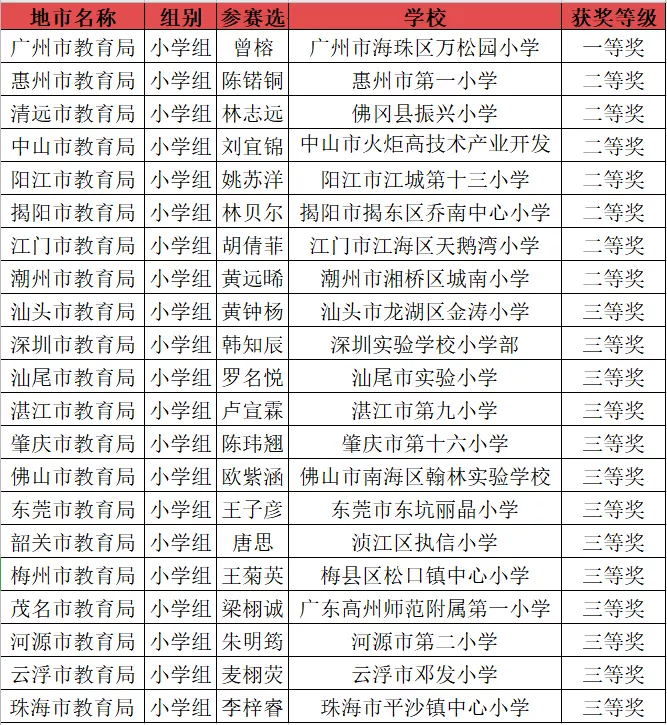 | 地市名称 | 组别 | 参赛选 | 学校 | 获奖等级 |
|---|---|---|---|---|
| 广州市教育局 | 小学组 | 曾榕 | 广州市海珠区万松园小学 | 一等奖 |
| 惠州市教育局 | 小学组 | 陈锘铜 | 惠州市第一小学 | 二等奖 |
| 清远市教育局 | 小学组 | 林志远 | 佛冈县振兴小学 | 二等奖 |
| 中山市教育局 | 小学组 | 刘宜锦 | 中山市火炬高技术产业开发 | 二等奖 |
| 阳江市教育局 | 小学组 | 姚苏洋 | 阳江市江城第十三小学 | 二等奖 |
| 揭阳市教育局 | 小学组 | 林贝尔 | 揭阳市揭东区乔南中心小学 | 二等奖 |
| 江门市教育局 | 小学组 | 胡倩菲 | 江门市江海区天鹅湾小学 | 二等奖 |
| 潮州市教育局 | 小学组 | 黄远晞 | 潮州市湘桥区城南小学 | 二等奖 |
| 汕头市教育局 | 小学组 | 黄钟杨 | 汕头市龙湖区金涛小学 | 三等奖 |
| 深圳市教育局 | 小学组 | 韩知辰 | 深圳实验学校小学部 | 三等奖 |
| 汕尾市教育局 | 小学组 | 罗名悦 | 汕尾市实验小学 | 三等奖 |
| 湛江市教育局 | 小学组 | 卢宣霖 | 湛江市第九小学 | 三等奖 |
| 肇庆市教育局 | 小学组 | 陈玮翘 | 肇庆市第十六小学 | 三等奖 |
| 佛山市教育局 | 小学组 | 欧紫涵 | 佛山市南海区翰林实验学校 | 三等奖 |
| 东莞市教育局 | 小学组 | 王子彦 | 东莞市东坑丽晶小学 | 三等奖 |
| 韶关市教育局 | 小学组 | 唐思 | 浈江区执信小学 | 三等奖 |
| 梅州市教育局 | 小学组 | 王菊英 | 梅县区松口镇中心小学 | 三等奖 |
| 茂名市教育局 | 小学组 | 梁栩诚 | 广东高州师范附属第一小学 | 三等奖 |
| 河源市教育局 | 小学组 | 朱明筠 | 河源市第二小学 | 三等奖 |
| 云浮市教育局 | 小学组 | 麦栩荧 | 云浮市邓发小学 | 三等奖 |
| 珠海市教育局 | 小学组 | 李梓睿 | 珠海市平沙镇中心小学 | 三等奖 |